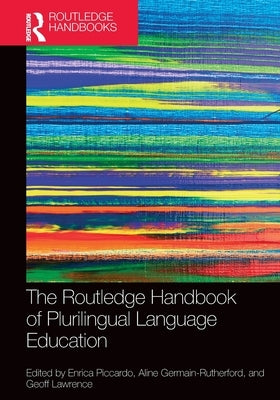 ROUTLEDGE
ROUTLEDGE HANDBOOKS

The Routledge Handbook of Plurilingual Language Education

Edited by Enrica Piccardo, Aline Germain-Rutherford, and Geoff Lawrence